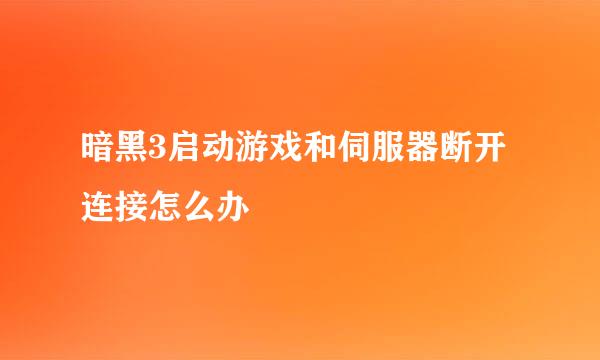 暗黑3启动游戏和伺服器断开连接怎么办